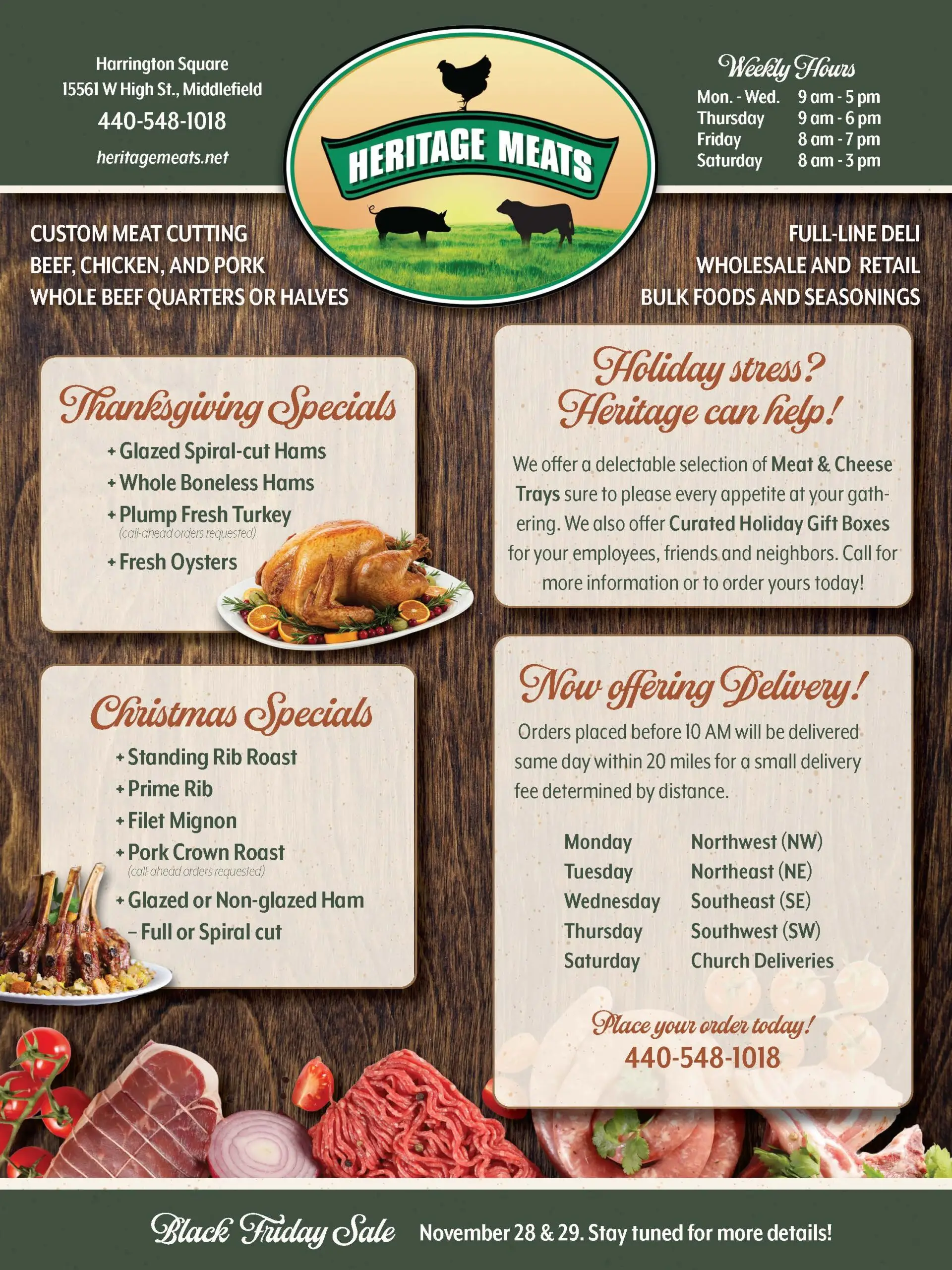 Harrington Square
15561 W High St., Middlefield
440-548-1018
heritagemeats.net

HERITAGE MEATS

Weekly Hours
Mon. - Wed. 9 am - 5 pm
Thursday 9 am - 6 pm
Friday 8 am - 7 pm
Saturday 8 am - 3 pm

CUSTOM MEAT CUTTING
BEEF, CHICKEN, AND PORK
WHOLE BEEF QUARTERS OR HALVES

FULL-LINE DELI
WHOLESALE AND RETAIL
BULK FOODS AND SEASONINGS

Thanksgiving Specials
+ Glazed Spiral-cut Hams
+ Whole Boneless Hams
+ Plump Fresh Turkey
(call-ahead orders requested)
+ Fresh Oysters

Christmas Specials
+ Standing Rib Roast
+ Prime Rib
+ Filet Mignon
+ Pork Crown Roast
(call-ahead orders requested)
+ Glazed or Non-glazed Ham
- Full or Spiral cut

Holiday stress? Heritage can help!

We offer a delectable selection of Meat & Cheese Trays sure to please every appetite at your gathering. We also offer Curated Holiday Gift Boxes for your employees, friends and neighbors. Call for more information or to order yours today!

Now offering Delivery!

Orders placed before 10 AM will be delivered same day within 20 miles for a small delivery fee determined by distance.

Monday Northwest (NW)
Tuesday Northeast (NE)
Wednesday Southeast (SE)
Thursday Southwest (SW)
Saturday Church Deliveries

Place your order today!
440-548-1018

Black Friday Sale November 28 & 29. Stay tuned for more details!